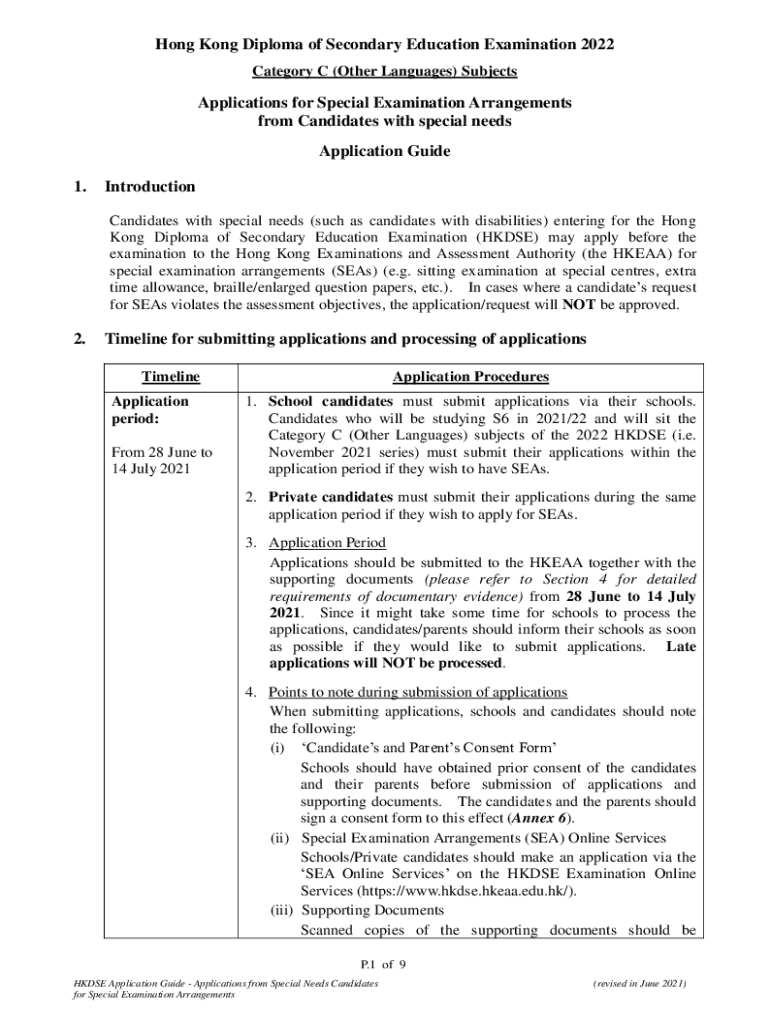 Hong Kong Diploma of Secondary Education Examination 2022

Category C (Other Languages) Subjects

Applications for Special Examination Arrangements from Candidates with special needs

Application Guide

1. Introduction

Candidates with special needs (such as candidates with disabilities) entering for the Hong Kong Diploma of Secondary Education Examination (HKDSE) may apply before the examination to the Hong Kong Examinations and Assessment Authority (the HKEAA) for special examination arrangements (SEAs) (e.g. sitting examination at special centres, extra time allowance, braille/enlarged question papers, etc.). In cases where a candidate's request for SEAs violates the assessment objectives, the application/request will NOT be approved.

2. Timeline for submitting applications and processing of applications

| Timeline | Application Procedures |
|---|---|
| Application period: From 28 June to 14 July 2021 | 1. School candidates must submit applications via their schools. Candidates who will be studying S6 in 2021/22 and will sit the Category C (Other Languages) subjects of the 2022 HKDSE (i.e. November 2021 series) must submit their applications within the application period if they wish to have SEAs. 2. Private candidates must submit their applications during the same application period if they wish to apply for SEAs. 3. Application Period Applications should be submitted to the HKEAA together with the supporting documents (please refer to Section 4 for detailed requirements of documentary evidence) from 28 June to 14 July 2021. Since it might take some time for schools to process the applications, candidates/parents should inform their schools as soon as possible if they would like to submit applications. Late applications will NOT be processed. 4. Points to note during submission of applications When submitting applications, schools and candidates should note the following: (i) 'Candidate's and Parent's Consent Form' Schools should have obtained prior consent of the candidates and their parents before submission of applications and supporting documents. The candidates and the parents should sign a consent form to this effect (Annex 6). (ii) Special Examination Arrangements (SEA) Online Services Schools/Private candidates should make an application via the 'SEA Online Services' on the HKDSE Examination Online Services (https://www.hkdse.hkeaa.edu.hk/). (iii) Supporting Documents Scanned copies of the supporting documents should be |

P.1 of 9

HKDSE Application Guide - Applications from Special Needs Candidates for Special Examination Arrangements

(revised in June 2021)